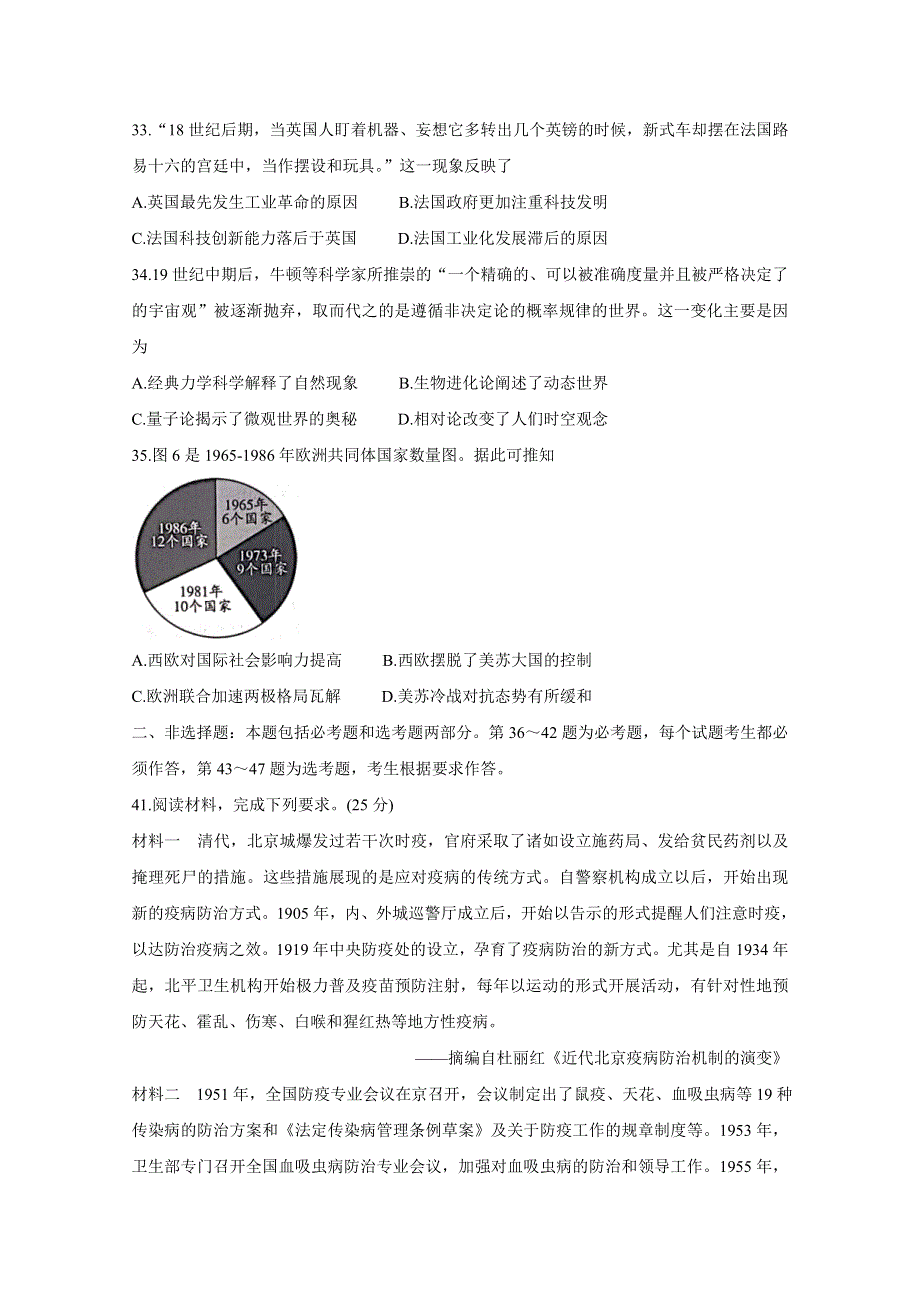 33.“18 世纪后期，当英国人盯着机器、妄想它多转出几个英镑的时候，新式车却摆在法国路易十六的宫廷中，当作摆设和玩具。”这一现象反映了

A.英国最先发生工业革命的原因　　B.法国政府更加注重科技发明

C.法国科技创新能力落后于英国　　D.法国工业化发展滞后的原因

34.19 世纪中期后，牛顿等科学家所推崇的“一个精确的、可以被准确度量并且被严格决定了的宇宙观”被逐渐抛弃，取而代之的是遵循非决定论的概率规律的世界。这一变化主要是因为

A.经典力学科学解释了自然现象　　B.生物进化论阐述了动态世界

C.量子论揭示了微观世界的奥秘　　D.相对论改变了人们时空观念

35.图 6 是 1965-1986 年欧洲共同体国家数量图。据此可推知

1965年
6个国家

1973年
9个国家

1981年
10个国家

1986年
12个国家

A.西欧对国际社会影响力提高　　B.西欧摆脱了美苏大国的控制

C.欧洲联合加速两极格局瓦解　　D.美苏冷战对抗态势有所缓和

二、非选择题：本题包括必考题和选考题两部分。第 36～42 题为必考题，每个试题考生都必须作答，第 43～47 题为选考题，考生根据要求作答。

41.阅读材料，完成下列要求。(25 分)

材料一　清代，北京城爆发过若干次时疫，官府采取了诸如设立施药局、发给贫民药剂以及掩埋死尸的措施。这些措施展现的是应对疫病的传统方式。自警察机构成立以后，开始出现新的疫病防治方式。1905 年，内、外城巡警厅成立后，开始以告示的形式提醒人们注意时疫，以达防治疫病之效。1919 年中央防疫处的设立，孕育了疫病防治的新方式。尤其是自 1934 年起，北平卫生机构开始极力普及疫苗预防注射，每年以运动的形式开展活动，有针对性地预防天花、霍乱、伤寒、白喉和猩红热等地方性疫病。

——摘编自杜丽红《近代北京疫病防治机制的演变》

材料二　1951 年，全国防疫专业会议在京召开，会议制定出了鼠疫、天花、血吸虫病等 19 种传染病的防治方案和《法定传染病管理条例草案》及关于防疫工作的规章制度等。1953 年，卫生部专门召开全国血吸虫病防治专业会议，加强对血吸虫病的防治和领导工作。1955 年，